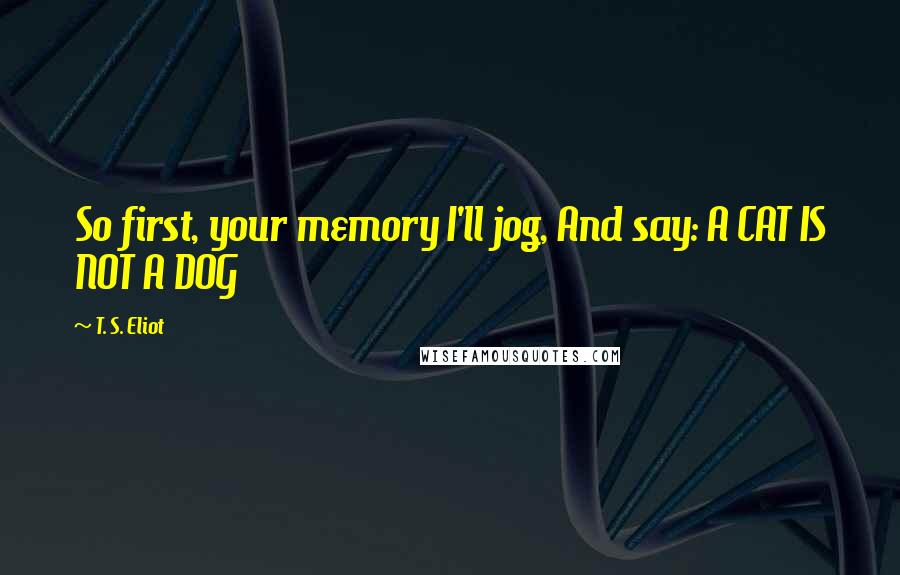 So first, your memory I'll jog, And say: A CAT IS NOT A DOG

~ T. S. Eliot

WISEFAMOUSQUOTES.COM